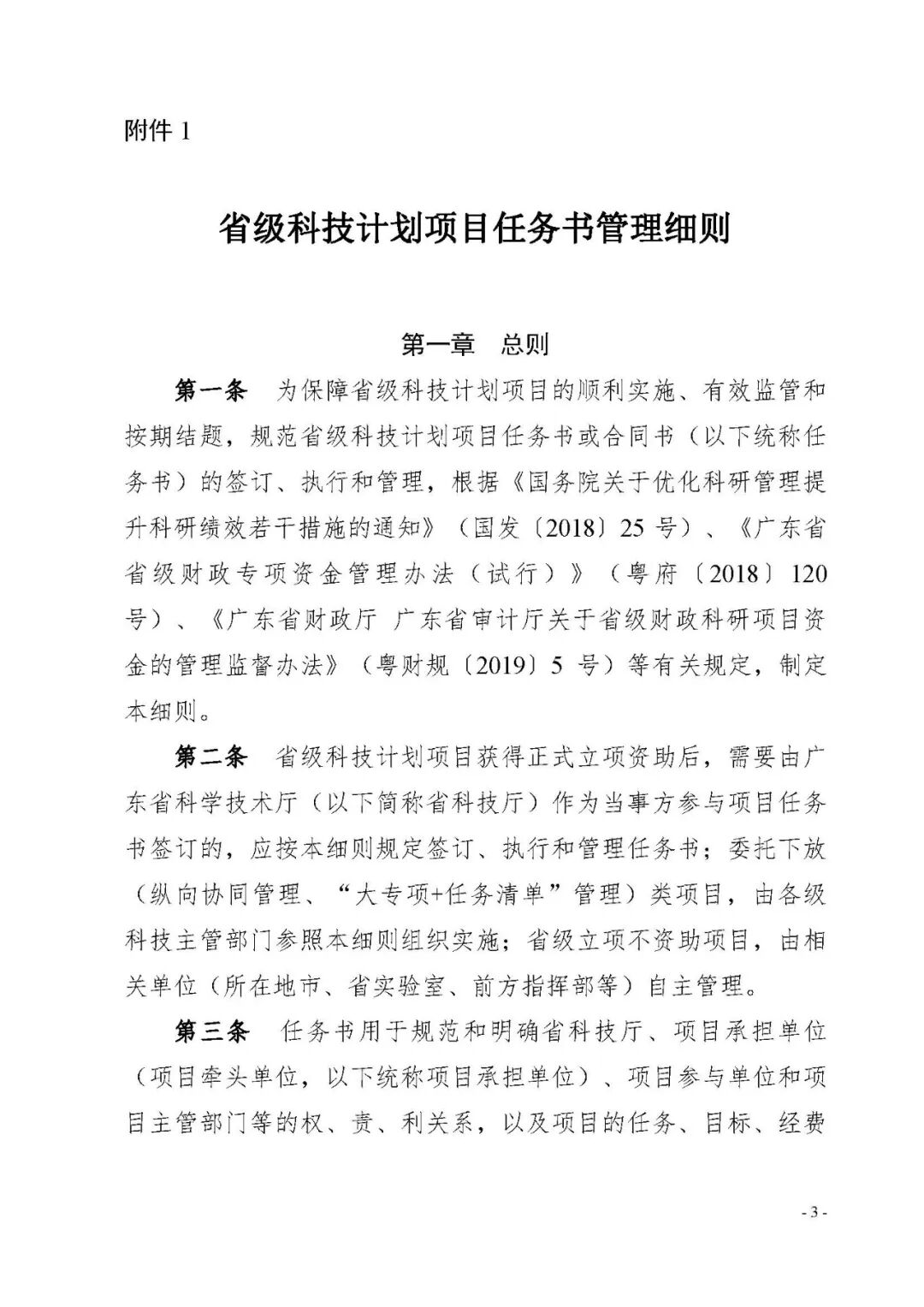 附件 1

省级科技计划项目任务书管理细则

第一章　总则

第一条　为保障省级科技计划项目的顺利实施、有效监管和按期结题，规范省级科技计划项目任务书或合同书（以下统称任务书）的签订、执行和管理，根据《国务院关于优化科研管理提升科研绩效若干措施的通知》（国发〔2018〕25 号）、《广东省省级财政专项资金管理办法（试行）》（粤府〔2018〕120 号）、《广东省财政厅 广东省审计厅关于省级财政科研项目资金的管理监督办法》（粤财规〔2019〕5 号）等有关规定，制定本细则。

第二条　省级科技计划项目获得正式立项资助后，需要由广东省科学技术厅（以下简称省科技厅）作为当事方参与项目任务书签订的，应按本细则规定签订、执行和管理任务书；委托下放（纵向协同管理、“大专项+任务清单”管理）类项目，由各级科技主管部门参照本细则组织实施；省级立项不资助项目，由相关单位（所在地市、省实验室、前方指挥部等）自主管理。

第三条　任务书用于规范和明确省科技厅、项目承担单位（项目牵头单位，以下统称项目承担单位）、项目参与单位和项目主管部门等的权、责、利关系，以及项目的任务、目标、经费

- 3 -